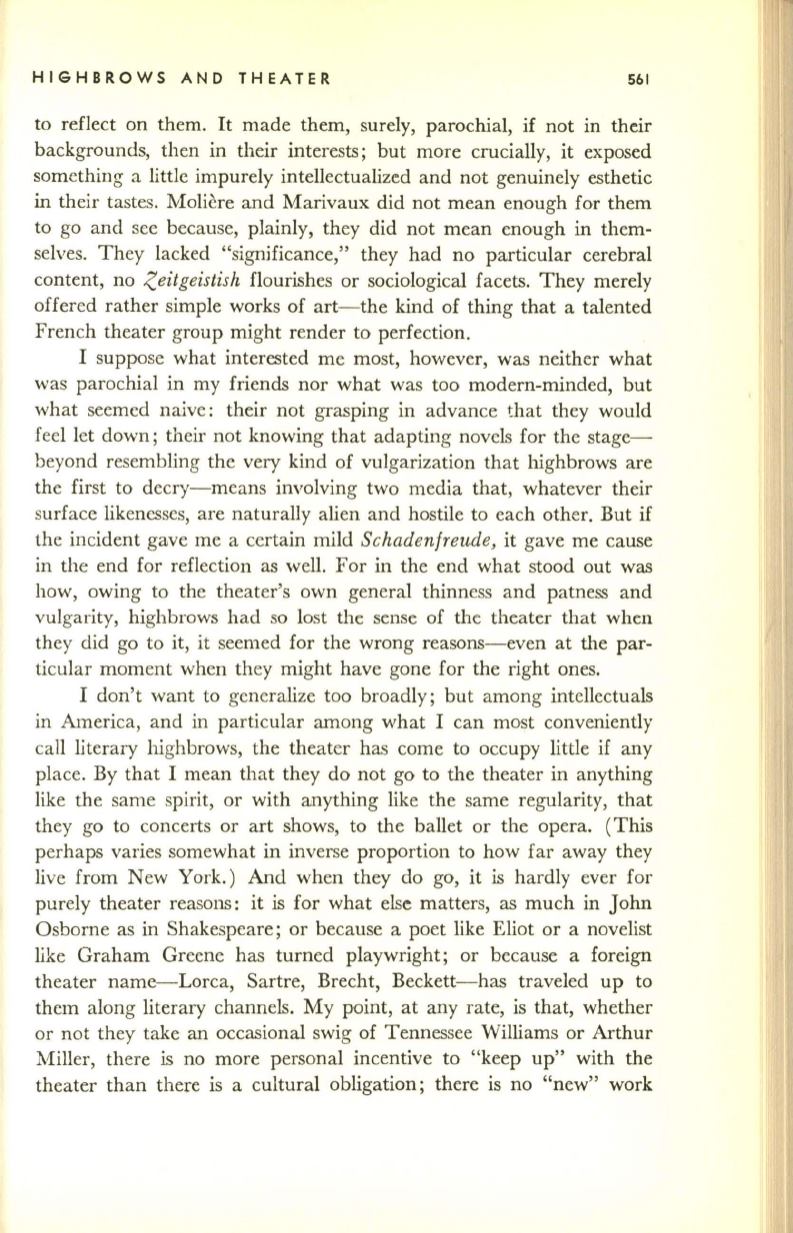 HIGHBROWS AND THEATER 561

to reflect on them. It made them, surely, parochial, if not in their backgrounds, then in their interests; but more crucially, it exposed something a little impurely intellectualized and not genuinely esthetic in their tastes. Molière and Marivaux did not mean enough for them to go and see because, plainly, they did not mean enough in themselves. They lacked "significance," they had no particular cerebral content, no Zeitgeistish flourishes or sociological facets. They merely offered rather simple works of art—the kind of thing that a talented French theater group might render to perfection.

I suppose what interested me most, however, was neither what was parochial in my friends nor what was too modern-minded, but what seemed naive: their not grasping in advance that they would feel let down; their not knowing that adapting novels for the stage—beyond resembling the very kind of vulgarization that highbrows are the first to decry—means involving two media that, whatever their surface likenesses, are naturally alien and hostile to each other. But if the incident gave me a certain mild Schadenfreude, it gave me cause in the end for reflection as well. For in the end what stood out was how, owing to the theater's own general thinness and patness and vulgarity, highbrows had so lost the sense of the theater that when they did go to it, it seemed for the wrong reasons—even at the particular moment when they might have gone for the right ones.

I don't want to generalize too broadly; but among intellectuals in America, and in particular among what I can most conveniently call literary highbrows, the theater has come to occupy little if any place. By that I mean that they do not go to the theater in anything like the same spirit, or with anything like the same regularity, that they go to concerts or art shows, to the ballet or the opera. (This perhaps varies somewhat in inverse proportion to how far away they live from New York.) And when they do go, it is hardly ever for purely theater reasons: it is for what else matters, as much in John Osborne as in Shakespeare; or because a poet like Eliot or a novelist like Graham Greene has turned playwright; or because a foreign theater name—Lorca, Sartre, Brecht, Beckett—has traveled up to them along literary channels. My point, at any rate, is that, whether or not they take an occasional swig of Tennessee Williams or Arthur Miller, there is no more personal incentive to "keep up" with the theater than there is a cultural obligation; there is no "new" work